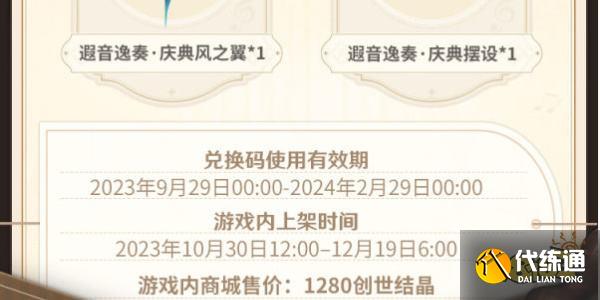 遐音逸奏·庆典风之翼*1

遐音逸奏·庆典摆设*1

兑换码使用有效期
2023年9月29日00:00-2024年2月29日00:00
游戏内上架时间
2023年10月30日12:00–12月19日6:00
游戏内商城售价：1280创世结晶

代练通
DAI LIAN TONG